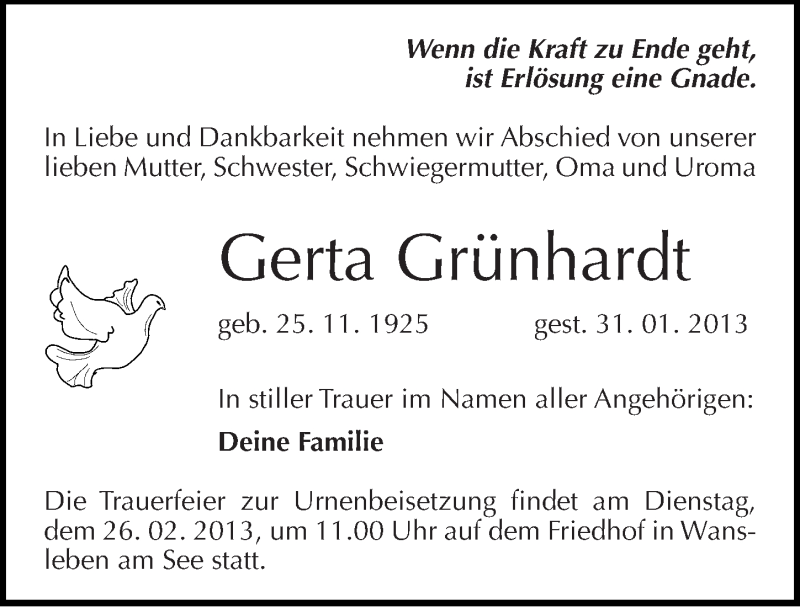 Wenn die Kraft zu Ende geht,
ist Erlösung eine Gnade.

In Liebe und Dankbarkeit nehmen wir Abschied von unserer lieben Mutter, Schwester, Schwiegermutter, Oma und Uroma

Gerta Grünhardt

geb. 25. 11. 1925 gest. 31. 01. 2013

In stiller Trauer im Namen aller Angehörigen:

Deine Familie

Die Trauerfeier zur Urnenbeisetzung findet am Dienstag, dem 26. 02. 2013, um 11.00 Uhr auf dem Friedhof in Wansleben am See statt.